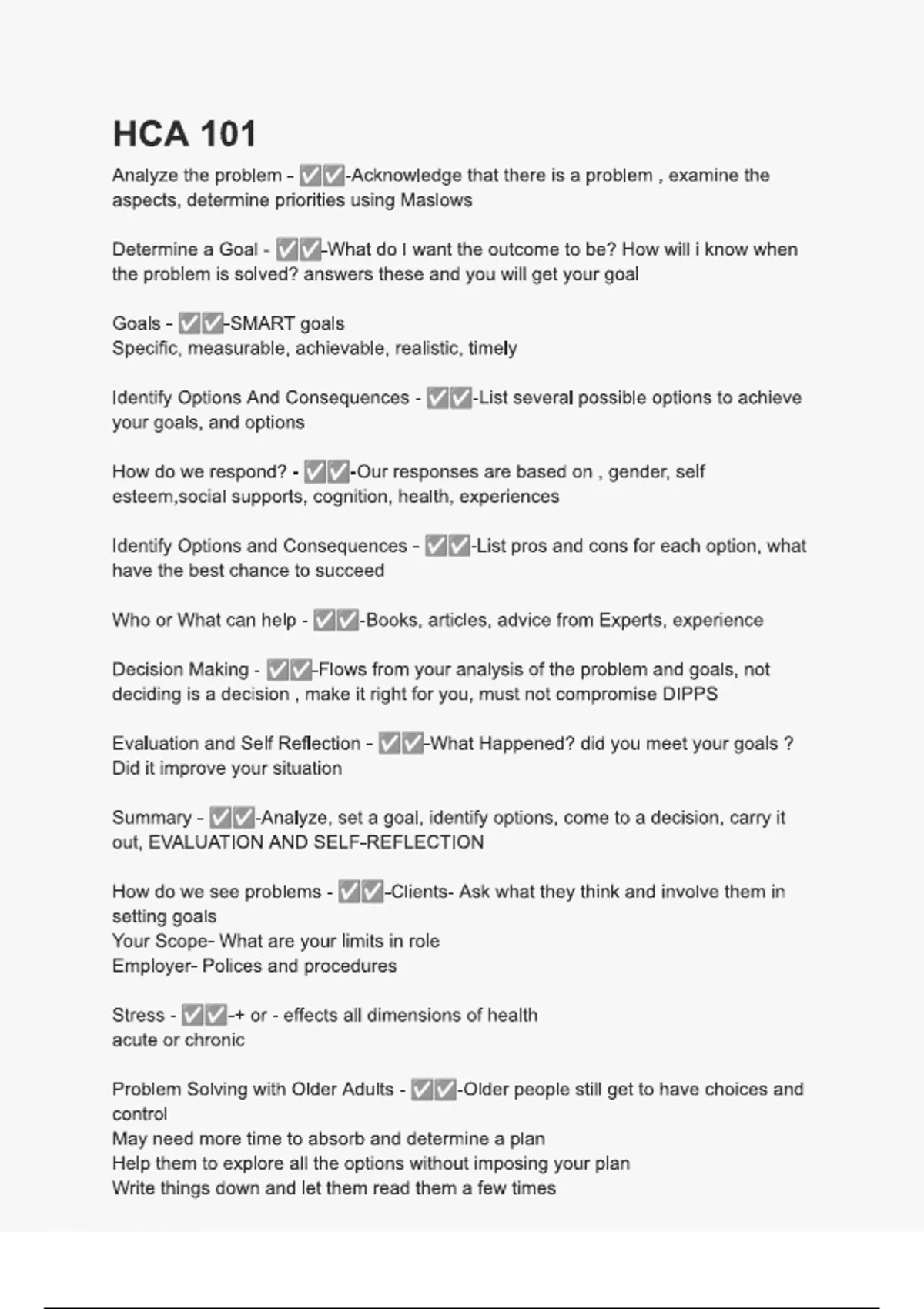 HCA 101

Analyze the problem - ☑☑-Acknowledge that there is a problem , examine the aspects, determine priorities using Maslows

Determine a Goal - ☑☑-What do I want the outcome to be? How will i know when the problem is solved? answers these and you will get your goal

Goals - ☑☑-SMART goals
Specific, measurable, achievable, realistic, timely

Identify Options And Consequences - ☑☑-List several possible options to achieve your goals, and options

How do we respond? - ☑☑-Our responses are based on , gender, self esteem,social supports, cognition, health, experiences

Identify Options and Consequences - ☑☑-List pros and cons for each option, what have the best chance to succeed

Who or What can help - ☑☑-Books, articles, advice from Experts, experience

Decision Making - ☑☑-Flows from your analysis of the problem and goals, not deciding is a decision , make it right for you, must not compromise DIPPS

Evaluation and Self Reflection - ☑☑-What Happened? did you meet your goals ? Did it improve your situation

Summary - ☑☑-Analyze, set a goal, identify options, come to a decision, carry it out, EVALUATION AND SELF-REFLECTION

How do we see problems - ☑☑-Clients- Ask what they think and involve them in setting goals
Your Scope- What are your limits in role
Employer- Polices and procedures

Stress - ☑☑-+ or - effects all dimensions of health
acute or chronic

Problem Solving with Older Adults - ☑☑-Older people still get to have choices and control
May need more time to absorb and determine a plan
Help them to explore all the options without imposing your plan
Write things down and let them read them a few times